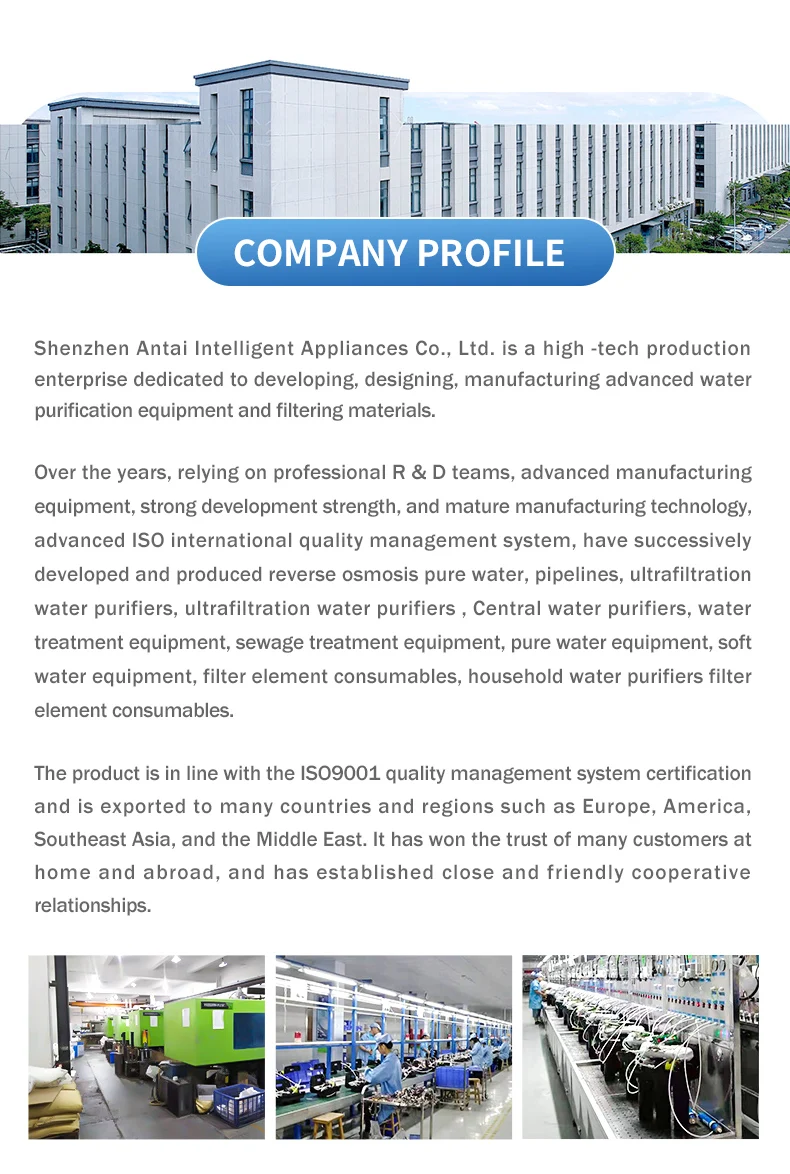 COMPANY PROFILE

Shenzhen Antai Intelligent Appliances Co., Ltd. is a high -tech production enterprise dedicated to developing, designing, manufacturing advanced water purification equipment and filtering materials.

Over the years, relying on professional R & D teams, advanced manufacturing equipment, strong development strength, and mature manufacturing technology, advanced ISO international quality management system, have successively developed and produced reverse osmosis pure water, pipelines, ultrafiltration water purifiers, ultrafiltration water purifiers , Central water purifiers, water treatment equipment, sewage treatment equipment, pure water equipment, soft water equipment, filter element consumables, household water purifiers filter element consumables.

The product is in line with the ISO9001 quality management system certification and is exported to many countries and regions such as Europe, America, Southeast Asia, and the Middle East. It has won the trust of many customers at home and abroad, and has established close and friendly cooperative relationships.